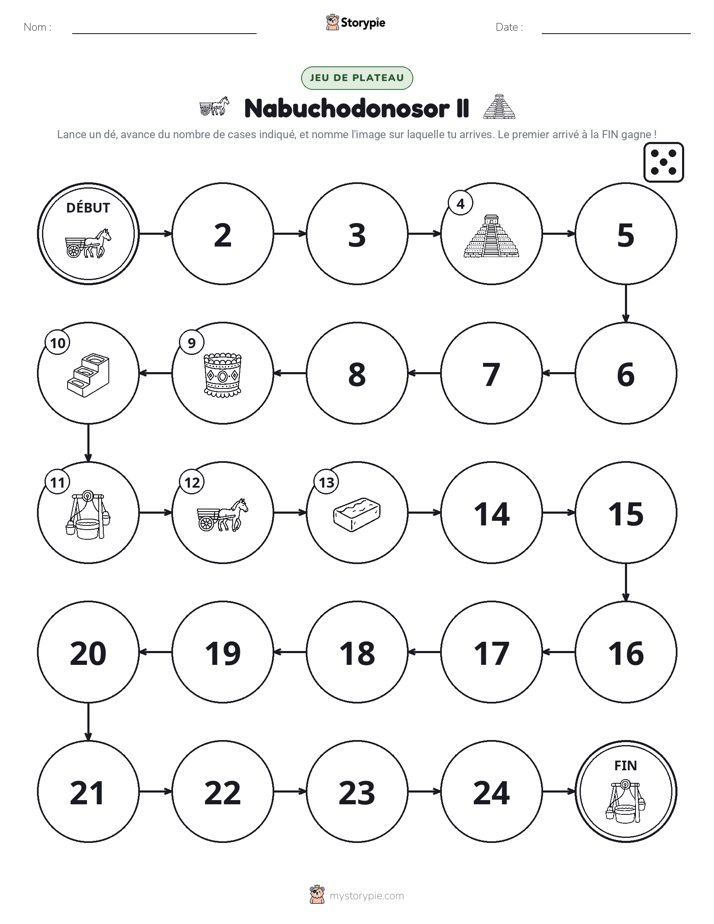 Nom : ____ Storypie Date : ____

JEU DE PLATEAU

Nabuchodonosor II

Lance un dé, avance du nombre de cases indiqué, et nomme l'image sur laquelle tu arrives. Le premier arrivé à la FIN gagne !

DÉBUT

2

3

4

5

6

7

8

9

10

11

12

13

14

15

16

17

18

19

20

21

22

23

24

FIN

mystorypie.com